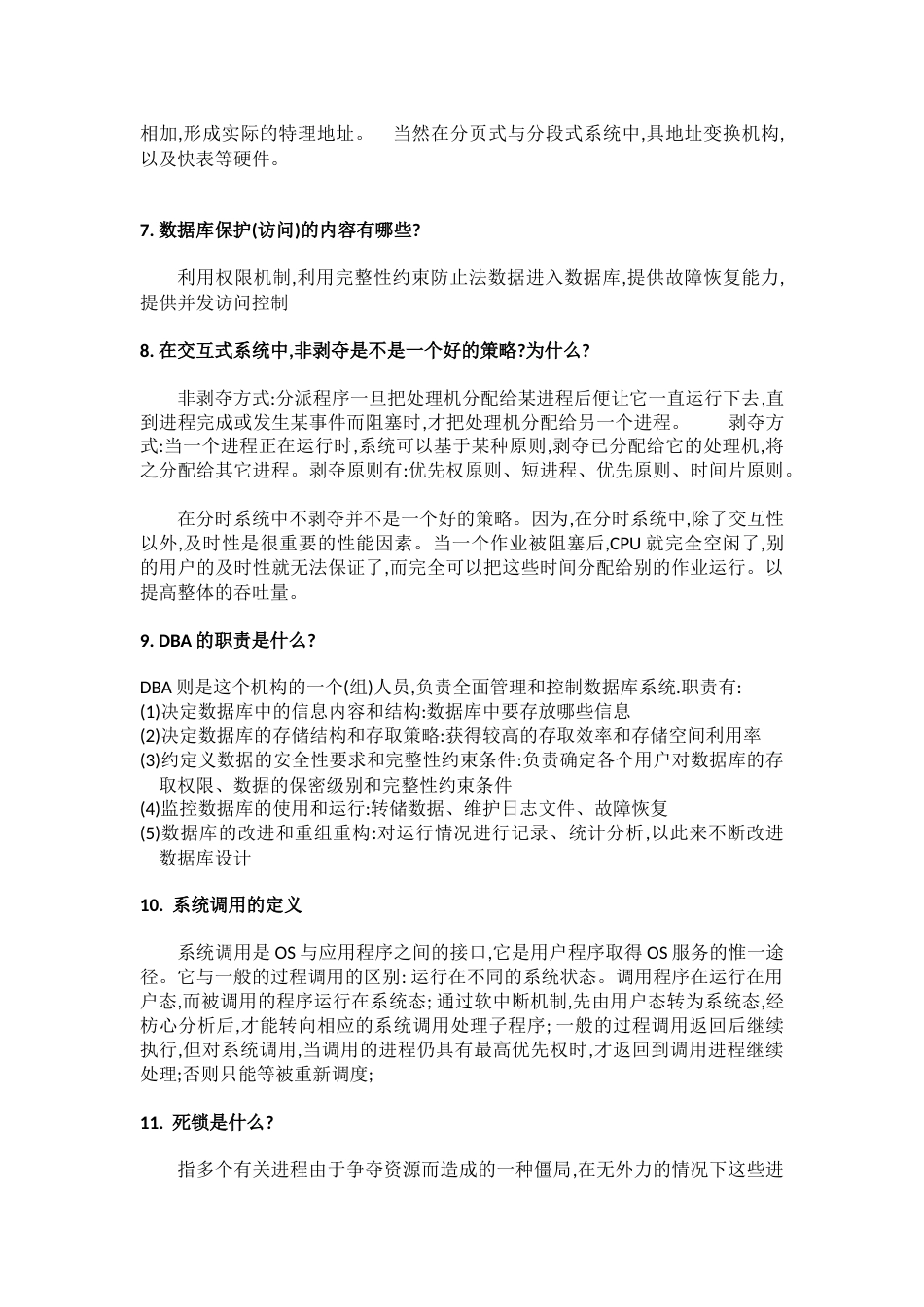 相加,形成实际的特理地址。　当然在分页式与分段式系统中,具地址变换机构,以及快表等硬件。

7. 数据库保护(访问)的内容有哪些?

利用权限机制,利用完整性约束防止法数据进入数据库,提供故障恢复能力,提供并发访问控制

8. 在交互式系统中,非剥夺是不是一个好的策略?为什么?

非剥夺方式:分派程序一旦把处理机分配给某进程后便让它一直运行下去,直到进程完成或发生某事件而阻塞时,才把处理机分配给另一个进程。　剥夺方式:当一个进程正在运行时,系统可以基于某种原则,剥夺已分配给它的处理机,将之分配给其它进程。剥夺原则有:优先权原则、短进程、优先原则、时间片原则。

在分时系统中不剥夺并不是一个好的策略。因为,在分时系统中,除了交互性以外,及时性是很重要的性能因素。当一个作业被阻塞后,CPU 就完全空闲了,别的用户的及时性就无法保证了,而完全可以把这些时间分配给别的作业运行。以提高整体的吞吐量。

9. DBA 的职责是什么?

DBA 则是这个机构的一个(组)人员,负责全面管理和控制数据库系统.职责有:
(1)决定数据库中的信息内容和结构:数据库中要存放哪些信息
(2)决定数据库的存储结构和存取策略:获得较高的存取效率和存储空间利用率
(3)约定义数据的安全性要求和完整性约束条件:负责确定各个用户对数据库的存取权限、数据的保密级别和完整性约束条件
(4)监控数据库的使用和运行:转储数据、维护日志文件、故障恢复
(5)数据库的改进和重组重构:对运行情况进行记录、统计分析,以此来不断改进数据库设计

10. 系统调用的定义

系统调用是 OS 与应用程序之间的接口,它是用户程序取得 OS 服务的惟一途径。它与一般的过程调用的区别: 运行在不同的系统状态。调用程序在运行在用户态,而被调用的程序运行在系统态; 通过软中断机制,先由用户态转为系统态,经枋心分析后,才能转向相应的系统调用处理子程序; 一般的过程调用返回后继续执行,但对系统调用,当调用的进程仍具有最高优先权时,才返回到调用进程继续处理;否则只能等被重新调度;

11. 死锁是什么?

指多个有关进程由于争夺资源而造成的一种僵局,在无外力的情况下这些进